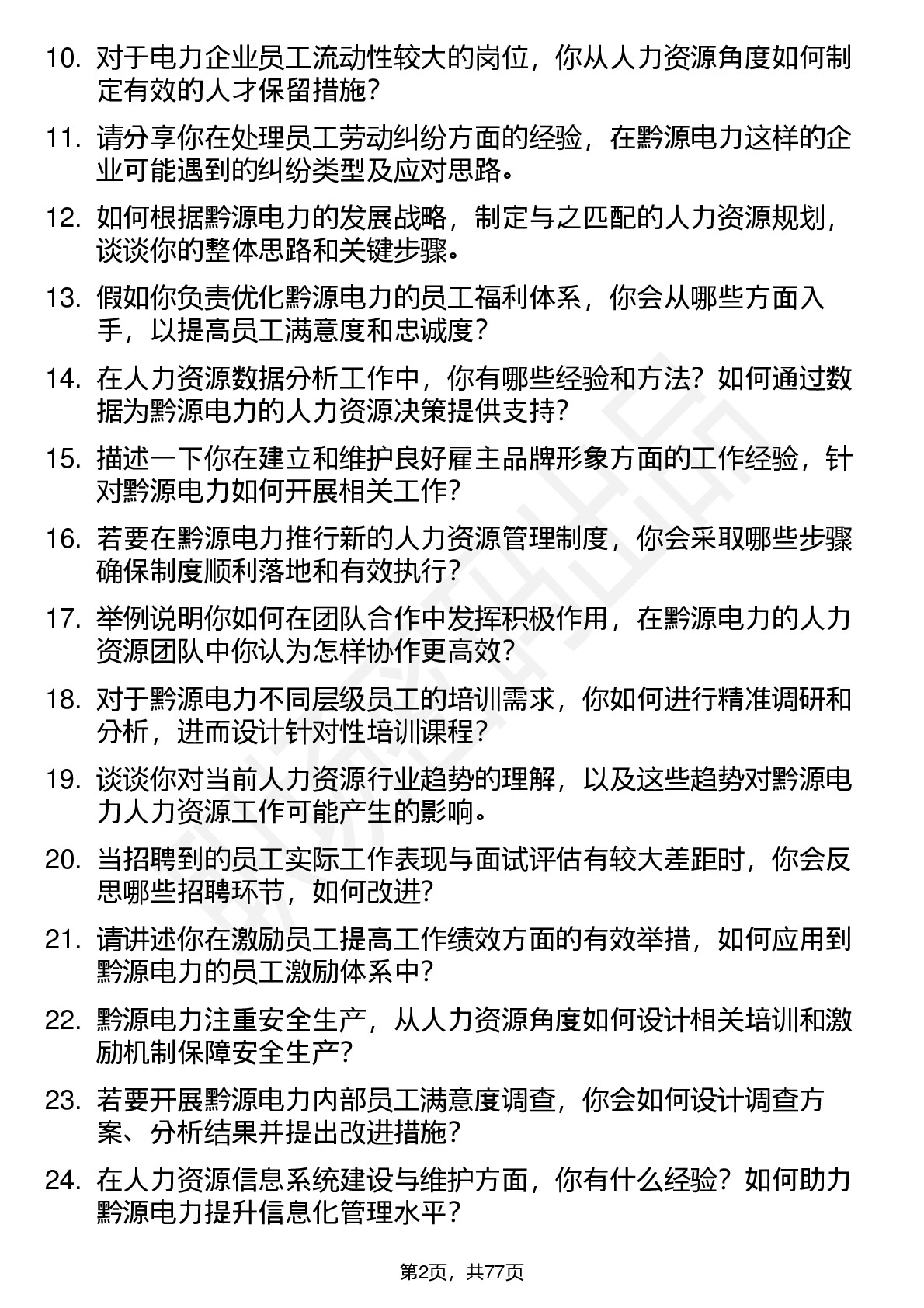 10. 对于电力企业员工流动性较大的岗位，你从人力资源角度如何制定有效的人才保留措施？

11. 请分享你在处理员工劳动纠纷方面的经验，在黔源电力这样的企业可能遇到的纠纷类型及应对思路。

12. 如何根据黔源电力的发展战略，制定与之匹配的人力资源规划，谈谈你的整体思路和关键步骤。

13. 假如你负责优化黔源电力的员工福利体系，你会从哪些方面入手，以提高员工满意度和忠诚度？

14. 在人力资源数据分析工作中，你有哪些经验和方法？如何通过数据为黔源电力的人力资源决策提供支持？

15. 描述一下你在建立和维护良好雇主品牌形象方面的工作经验，针对黔源电力如何开展相关工作？

16. 若要在黔源电力推行新的人力资源管理制度，你会采取哪些步骤确保制度顺利落地和有效执行？

17. 举例说明你如何在团队合作中发挥积极作用，在黔源电力的人力资源团队中你认为怎样协作更高效？

18. 对于黔源电力不同层级员工的培训需求，你如何进行精准调研和分析，进而设计针对性培训课程？

19. 谈谈你对当前人力资源行业趋势的理解，以及这些趋势对黔源电力人力资源工作可能产生的影响。

20. 当招聘到的员工实际工作表现与面试评估有较大差距时，你会反思哪些招聘环节，如何改进？

21. 请讲述你在激励员工提高工作绩效方面的有效举措，如何应用到黔源电力的员工激励体系中？

22. 黔源电力注重安全生产，从人力资源角度如何设计相关培训和激励机制保障安全生产？

23. 若要开展黔源电力内部员工满意度调查，你会如何设计调查方案、分析结果并提出改进措施？

24. 在人力资源信息系统建设与维护方面，你有什么经验？如何助力黔源电力提升信息化管理水平？

第2页，共77页